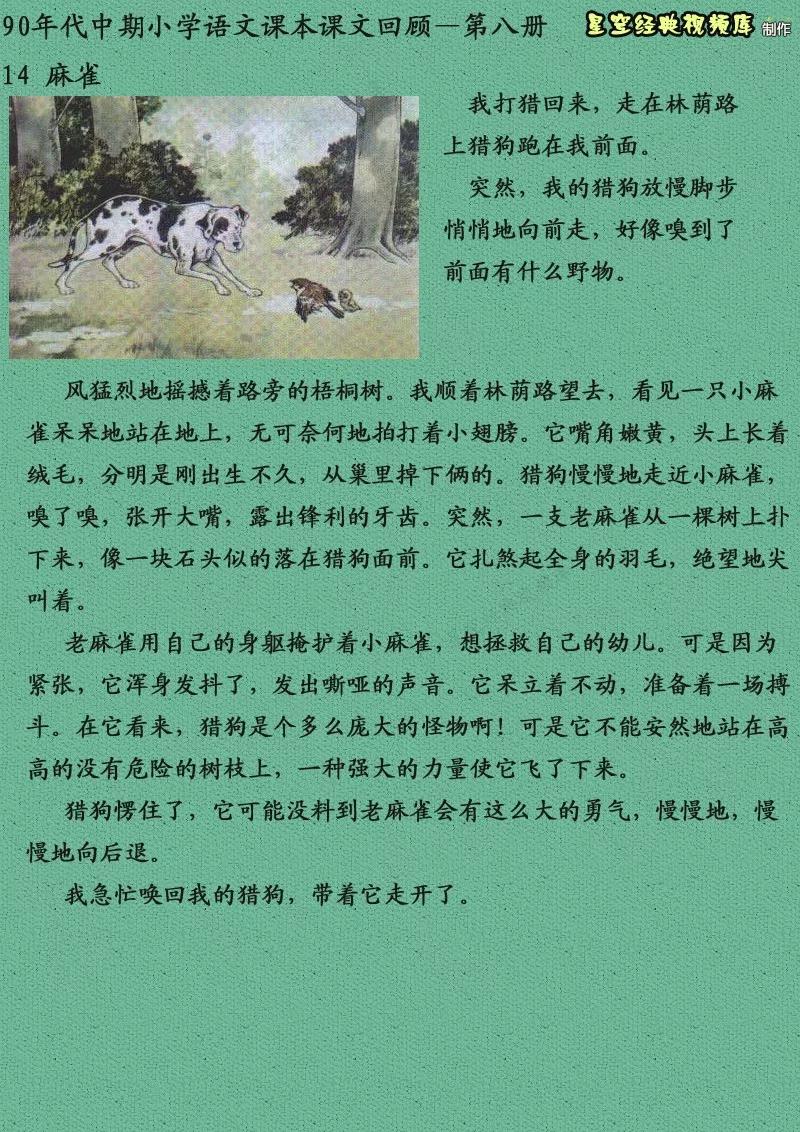 90年代中期小学语文课本课文回顾—第八册 星空经典视频库 制作

14 麻雀

我打猎回来，走在林荫路上猎狗跑在我前面。

突然，我的猎狗放慢脚步悄悄地向前走，好像嗅到了前面有什么野物。

风猛烈地摇撼着路旁的梧桐树。我顺着林荫路望去，看见一只小麻雀呆呆地站在地上，无可奈何地拍打着小翅膀。它嘴角嫩黄，头上长着绒毛，分明是刚出生不久，从巢里掉下俩的。猎狗慢慢地走近小麻雀，嗅了嗅，张开大嘴，露出锋利的牙齿。突然，一支老麻雀从一棵树上扑下来，像一块石头似的落在猎狗面前。它扎煞起全身的羽毛，绝望地尖叫着。

老麻雀用自己的身躯掩护着小麻雀，想拯救自己的幼儿。可是因为紧张，它浑身发抖了，发出嘶哑的声音。它呆立着不动，准备着一场搏斗。在它看来，猎狗是个多么庞大的怪物啊！可是它不能安然地站在高高的没有危险的树枝上，一种强大的力量使它飞了下来。

猎狗愣住了，它可能没料到老麻雀会有这么大的勇气，慢慢地，慢慢地向后退。

我急忙唤回我的猎狗，带着它走开了。